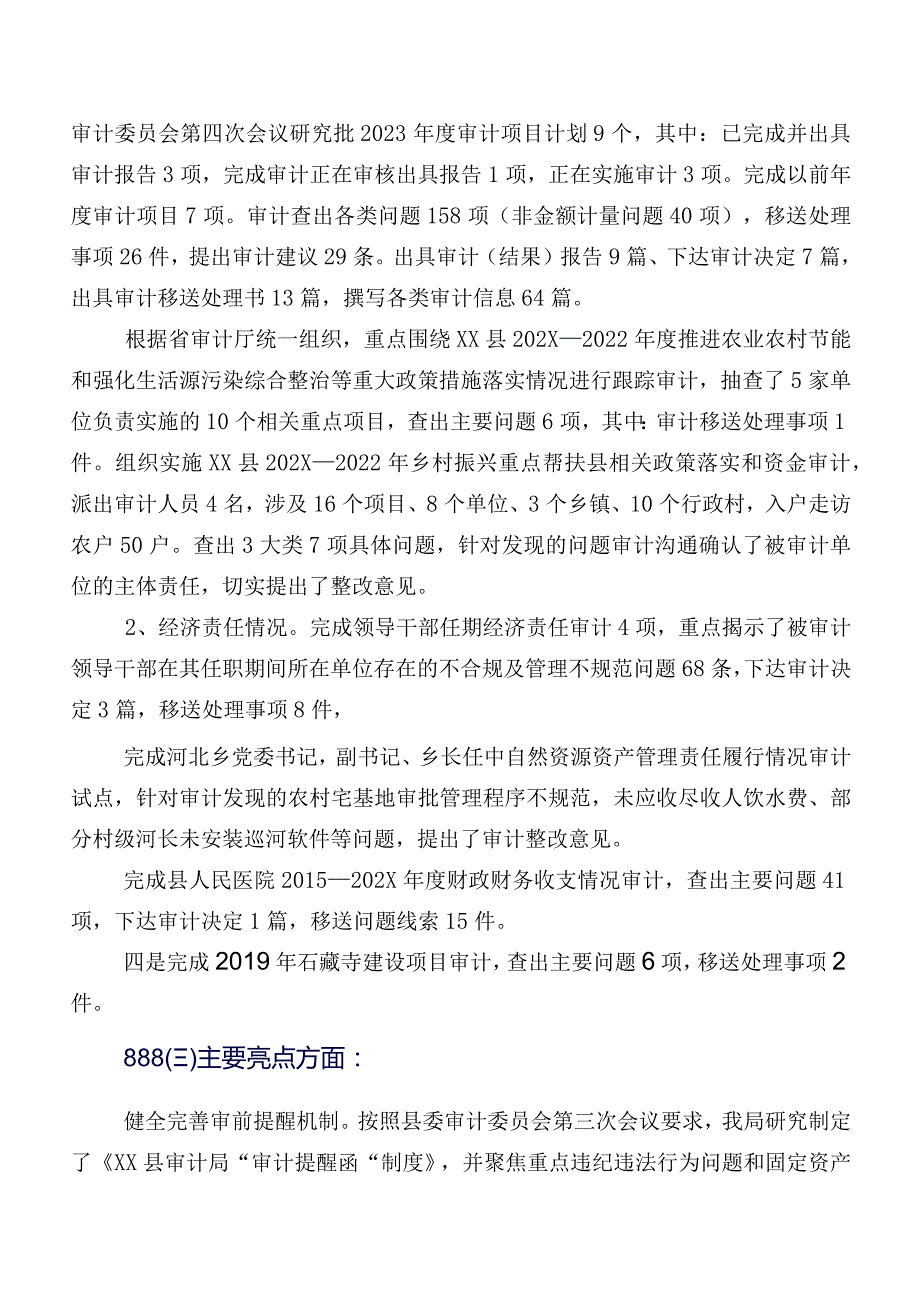 审计委员会第四次会议研究批2023年度审计项目计划9个，其中：已完成并出具审计报告3项，完成审计正在审核出具报告1项，正在实施审计3项。完成以前年度审计项目7项。审计查出各类问题158项（非金额计量问题40项），移送处理事项26件，提出审计建议29条。出具审计（结果）报告9篇、下达审计决定7篇，出具审计移送处理书13篇，撰写各类审计信息64篇。

根据省审计厅统一组织，重点围绕XX县202X—2022年度推进农业农村节能和强化生活源污染综合整治等重大政策措施落实情况进行跟踪审计，抽查了5家单位负责实施的10个相关重点项目，查出主要问题6项，其中:审计移送处理事项1件。组织实施XX县202X—2022年乡村振兴重点帮扶县相关政策落实和资金审计，派出审计人员4名，涉及16个项目、8个单位、3个乡镇、10个行政村，入户走访农户50户。查出3大类7项具体问题，针对发现的问题审计沟通确认了被审计单位的主体责任，切实提出了整改意见。

2、经济责任情况。完成领导干部任期经济责任审计4项，重点揭示了被审计领导干部在其任职期间所在单位存在的不合规及管理不规范问题68条,下达审计决定3篇，移送处理事项8件，

完成河北乡党委书记，副书记、乡长任中自然资源资产管理责任履行情况审计试点，针对审计发现的农村宅基地审批管理程序不规范，未应收尽收人饮水费、部分村级河长未安装巡河软件等问题，提出了审计整改意见。

完成县人民医院2015—202X年度财政财务收支情况审计，查出主要问题41项，下达审计决定1篇，移送问题线索15件。

四是完成2019年石藏寺建设项目审计，查出主要问题6项，移送处理事项2件。

888(三)主要亮点方面：

健全完善审前提醒机制。按照县委审计委员会第三次会议要求，我局研究制定了《XX县审计局“审计提醒函“制度》，并聚焦重点违纪违法行为问题和固定资产